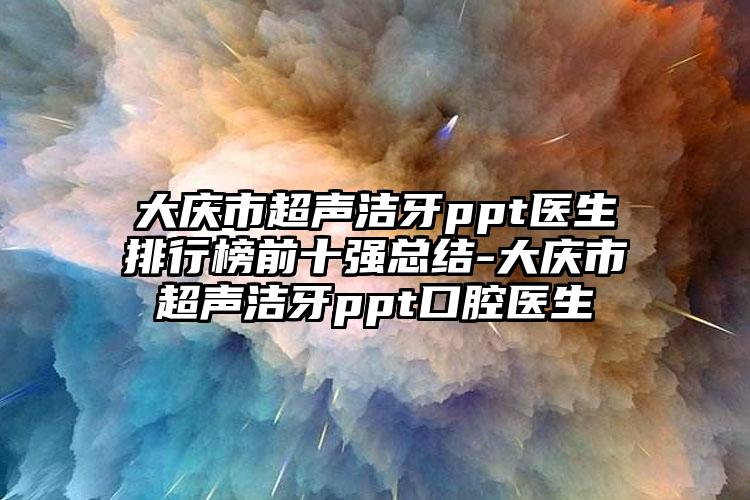 大庆市超声洁牙ppt医生排行榜前十强总结-大庆市超声洁牙ppt口腔医生